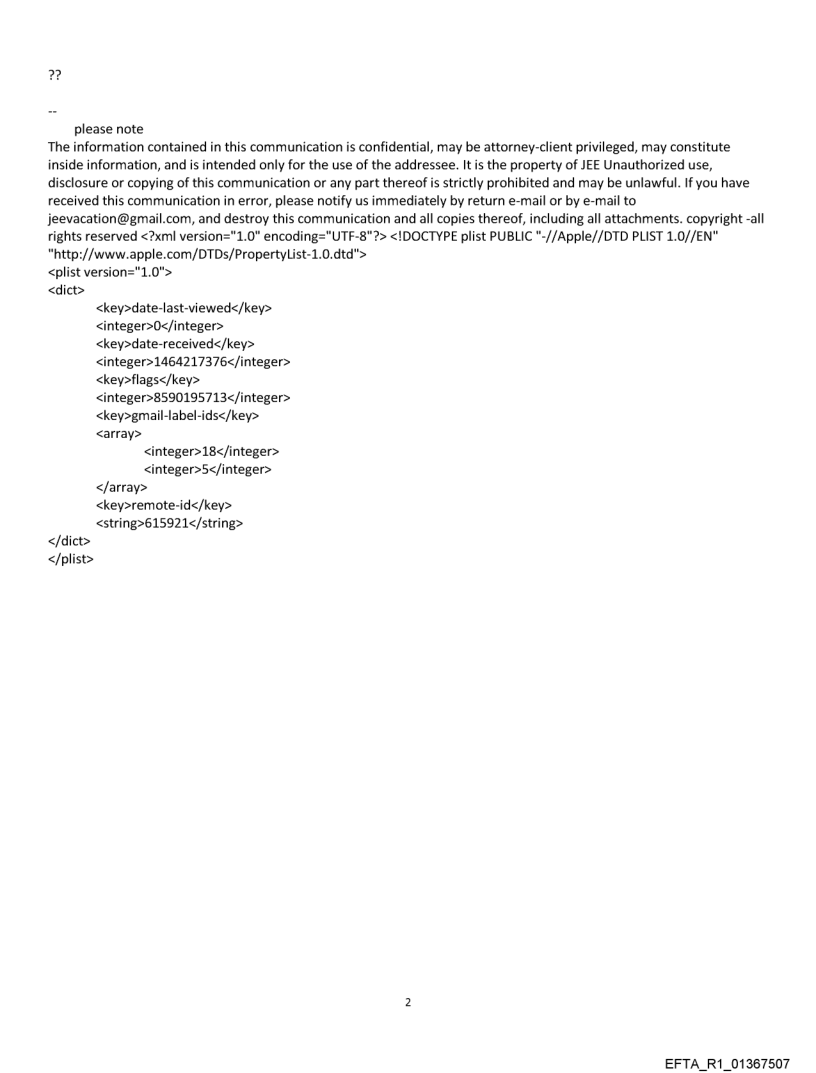 ??

--
please note
The information contained in this communication is confidential, may be attorney-client privileged, may constitute inside information, and is intended only for the use of the addressee. It is the property of JEE Unauthorized use, disclosure or copying of this communication or any part thereof is strictly prohibited and may be unlawful. If you have received this communication in error, please notify us immediately by return e-mail or by e-mail to jeevacation@gmail.com, and destroy this communication and all copies thereof, including all attachments. copyright -all rights reserved <?xml version="1.0" encoding="UTF-8"?> <!DOCTYPE plist PUBLIC "-//Apple//DTD PLIST 1.0//EN" "http://www.apple.com/DTDs/PropertyList-1.0.dtd">
<plist version="1.0">
<dict>
<key>date-last-viewed</key>
<integer>0</integer>
<key>date-received</key>
<integer>1464217376</integer>
<key>flags</key>
<integer>8590195713</integer>
<key>gmail-label-ids</key>
<array>
<integer>18</integer>
<integer>5</integer>
</array>
<key>remote-id</key>
<string>615921</string>
</dict>
</plist>

2

EFTA_R1_01367507